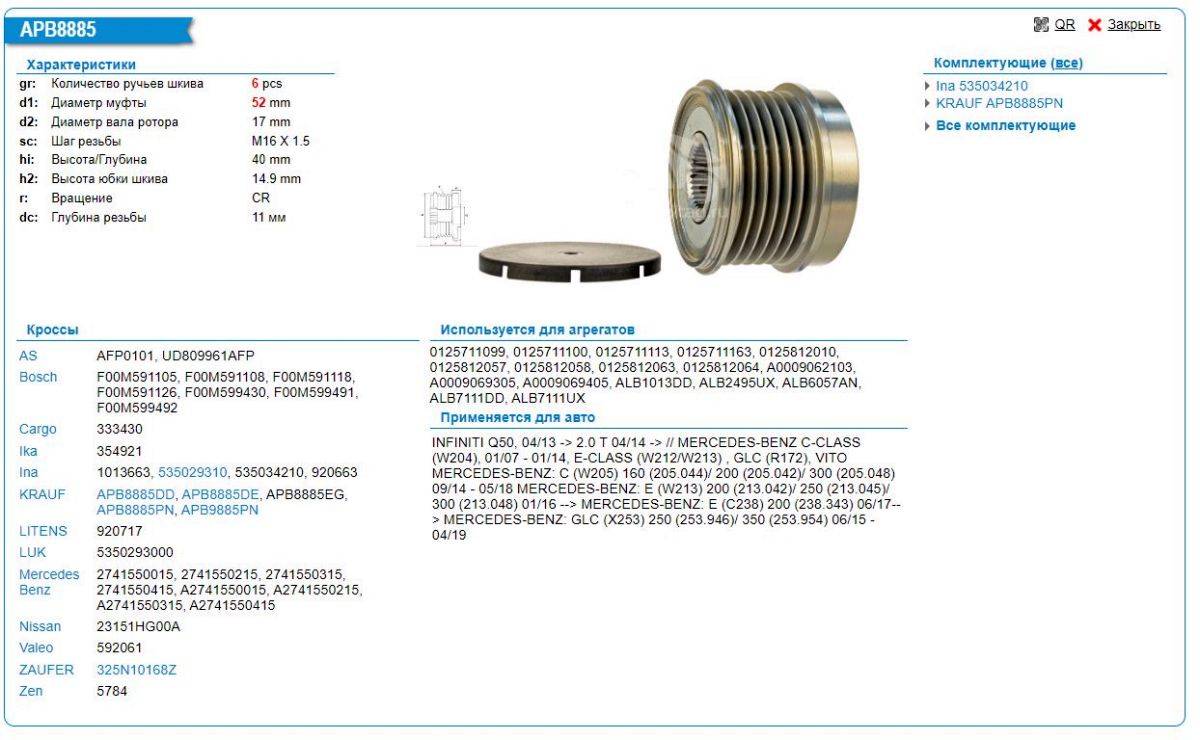 APB8885

QR Закрыть

Характеристики

| | | |
|---|---|---|
| gr: | Количество ручьев шкива | 6 pcs |
| d1: | Диаметр муфты | 52 mm |
| d2: | Диаметр вала ротора | 17 mm |
| sc: | Шаг резьбы | M16 X 1.5 |
| hi: | Высота/Глубина | 40 mm |
| h2: | Высота юбки шкива | 14.9 mm |
| r: | Вращение | CR |
| dc: | Глубина резьбы | 11 мм |

Комплектующие (все)
Ina 535034210
KRAUF APB8885PN
Все комплектующие

Кроссы

| | |
|---|---|
| AS | AFP0101, UD809961AFP |
| Bosch | F00M591105, F00M591108, F00M591118, F00M591126, F00M599430, F00M599491, F00M599492 |
| Cargo | 333430 |
| Ika | 354921 |
| Ina | 1013663, 535029310, 535034210, 920663 |
| KRAUF | APB8885DD, APB8885DE, APB8885EG, APB8885PN, APB9885PN |
| LITENS | 920717 |
| LUK | 5350293000 |
| Mercedes Benz | 2741550015, 2741550215, 2741550315, 2741550415, A2741550015, A2741550215, A2741550315, A2741550415 |
| Nissan | 23151HG00A |
| Valeo | 592061 |
| ZAUFER | 325N10168Z |
| Zen | 5784 |

Используется для агрегатов

0125711099, 0125711100, 0125711113, 0125711163, 0125812010, 0125812057, 0125812058, 0125812063, 0125812064, A0009062103, A0009069305, A0009069405, ALB1013DD, ALB2495UX, ALB6057AN, ALB7111DD, ALB7111UX

Применяется для авто

INFINITI Q50, 04/13 -> 2.0 T 04/14 -> // MERCEDES-BENZ C-CLASS (W204), 01/07 - 01/14, E-CLASS (W212/W213) , GLC (R172), VITO MERCEDES-BENZ: C (W205) 160 (205.044)/ 200 (205.042)/ 300 (205.048) 09/14 - 05/18 MERCEDES-BENZ: E (W213) 200 (213.042)/ 250 (213.045)/ 300 (213.048) 01/16 --> MERCEDES-BENZ: E (C238) 200 (238.343) 06/17--> MERCEDES-BENZ: GLC (X253) 250 (253.946)/ 350 (253.954) 06/15 - 04/19